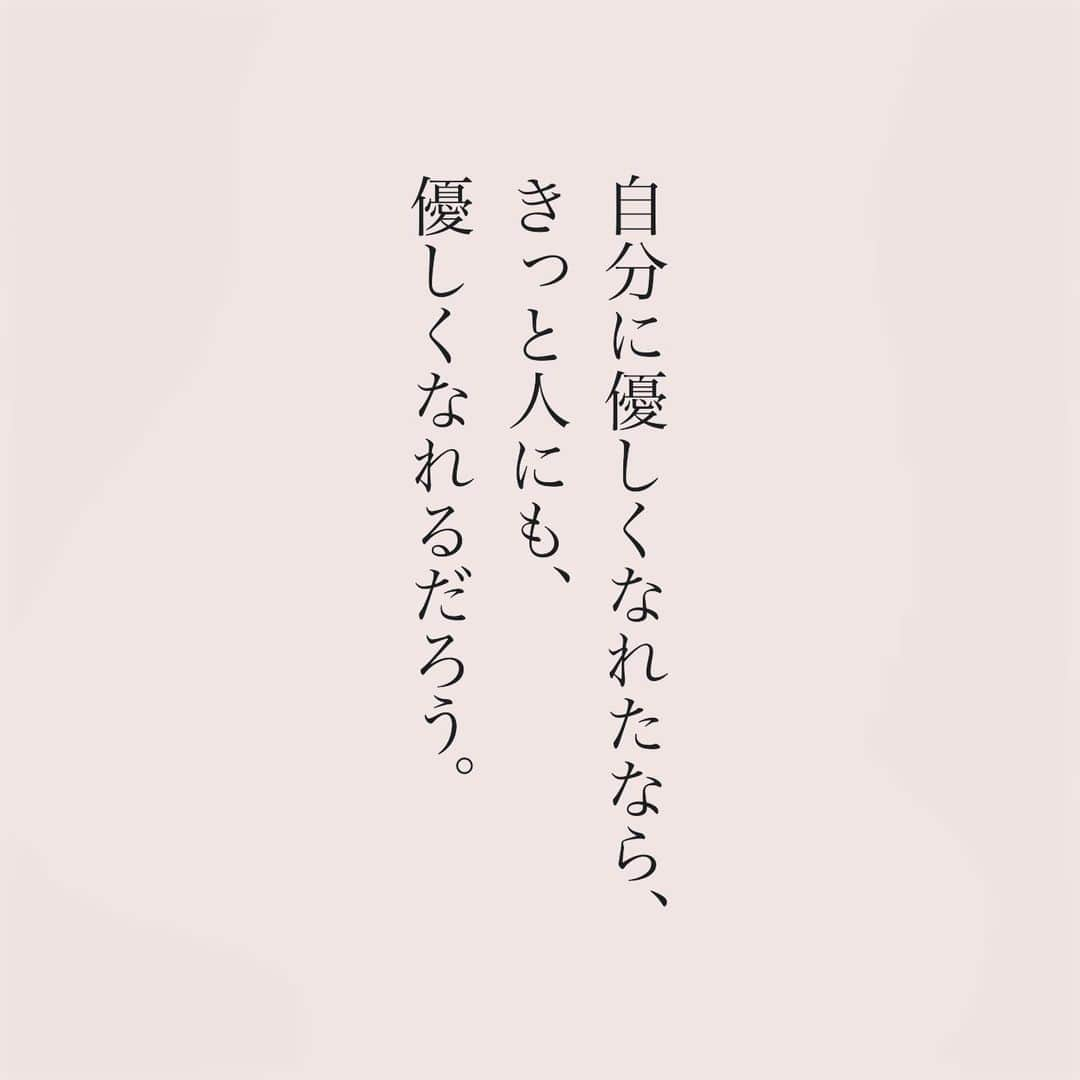 自分に優しくなれたなら、
きっと人にも、
優しくなれるだろう。